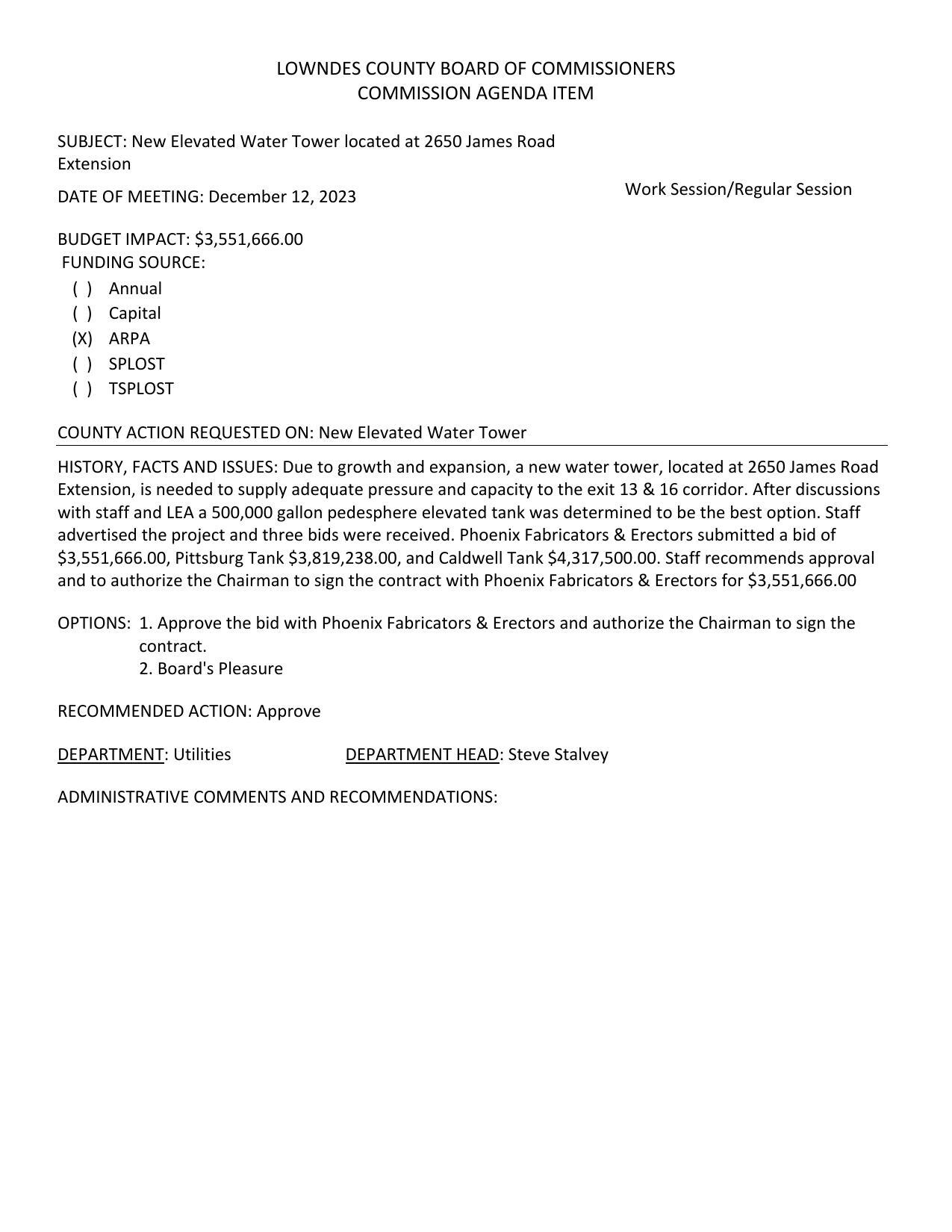 LOWNDES COUNTY BOARD OF COMMISSIONERS
COMMISSION AGENDA ITEM

SUBJECT: New Elevated Water Tower located at 2650 James Road Extension

DATE OF MEETING: December 12, 2023

Work Session/Regular Session

BUDGET IMPACT: $3,551,666.00
FUNDING SOURCE:
( ) Annual
( ) Capital
(X) ARPA
( ) SPLOST
( ) TSPLOST

COUNTY ACTION REQUESTED ON: New Elevated Water Tower

HISTORY, FACTS AND ISSUES: Due to growth and expansion, a new water tower, located at 2650 James Road Extension, is needed to supply adequate pressure and capacity to the exit 13 & 16 corridor. After discussions with staff and LEA a 500,000 gallon pedesphere elevated tank was determined to be the best option. Staff advertised the project and three bids were received. Phoenix Fabricators & Erectors submitted a bid of $3,551,666.00, Pittsburg Tank $3,819,238.00, and Caldwell Tank $4,317,500.00. Staff recommends approval and to authorize the Chairman to sign the contract with Phoenix Fabricators & Erectors for $3,551,666.00

OPTIONS: 1. Approve the bid with Phoenix Fabricators & Erectors and authorize the Chairman to sign the contract.
2. Board's Pleasure

RECOMMENDED ACTION: Approve

DEPARTMENT: Utilities DEPARTMENT HEAD: Steve Stalvey

ADMINISTRATIVE COMMENTS AND RECOMMENDATIONS: